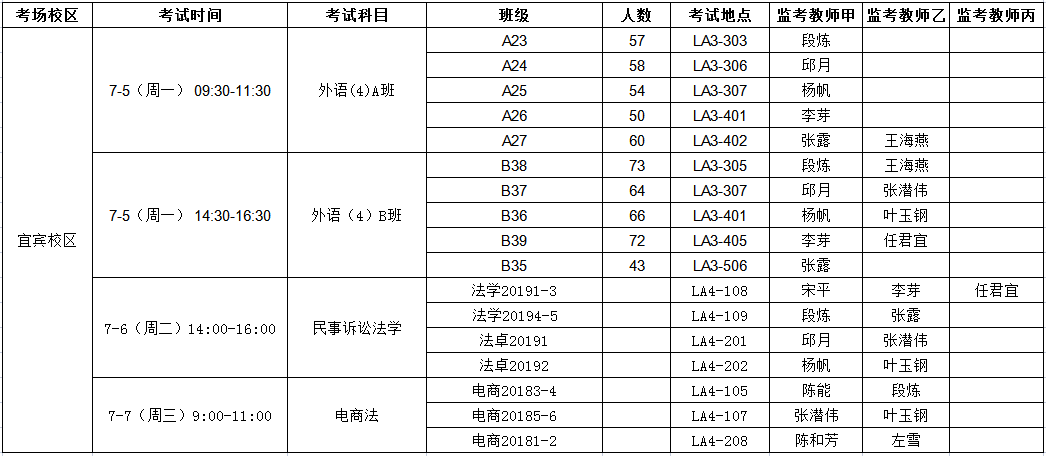 | 考场校区 | 考试时间 | 考试科目 | 班级 | 人数 | 考试地点 | 监考教师甲 | 监考教师乙 | 监考教师丙 |
|---|---|---|---|---|---|---|---|---|
| 宜宾校区 | 7-5（周一） 09:30-11:30 | 外语(4)A班 | A23 | 57 | LA3-303 | 段炼 | | |
| | | | A24 | 58 | LA3-306 | 邱月 | | |
| | | | A25 | 54 | LA3-307 | 杨帆 | | |
| | | | A26 | 50 | LA3-401 | 李芽 | | |
| | | | A27 | 60 | LA3-402 | 张露 | 王海燕 | |
| | 7-5（周一） 14:30-16:30 | 外语（4）B班 | B38 | 73 | LA3-305 | 段炼 | 王海燕 | |
| | | | B37 | 64 | LA3-307 | 邱月 | 张潜伟 | |
| | | | B36 | 66 | LA3-401 | 杨帆 | 叶玉钢 | |
| | | | B39 | 72 | LA3-405 | 李芽 | 任君宜 | |
| | | | B35 | 43 | LA3-506 | 张露 | | |
| | 7-6（周二）14:00-16:00 | 民事诉讼法学 | 法学20191-3 | | LA4-108 | 宋平 | 李芽 | 任君宜 |
| | | | 法学20194-5 | | LA4-109 | 段炼 | 张露 | |
| | | | 法卓20191 | | LA4-201 | 邱月 | 张潜伟 | |
| | | | 法卓20192 | | LA4-202 | 杨帆 | 叶玉钢 | |
| | 7-7（周三）9:00-11:00 | 电商法 | 电商20183-4 | | LA4-105 | 陈能 | 段炼 | |
| | | | 电商20185-6 | | LA4-107 | 张潜伟 | 叶玉钢 | |
| | | | 电商20181-2 | | LA4-208 | 陈和芳 | 左雪 | |